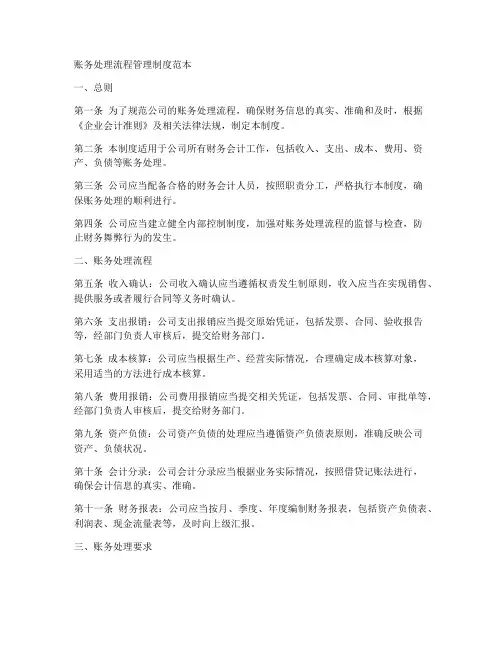 账务处理流程管理制度范本

一、总则

第一条 为了规范公司的账务处理流程，确保财务信息的真实、准确和及时，根据《企业会计准则》及相关法律法规，制定本制度。

第二条 本制度适用于公司所有财务会计工作，包括收入、支出、成本、费用、资产、负债等账务处理。

第三条 公司应当配备合格的财务会计人员，按照职责分工，严格执行本制度，确保账务处理的顺利进行。

第四条 公司应当建立健全内部控制制度，加强对账务处理流程的监督与检查，防止财务舞弊行为的发生。

二、账务处理流程

第五条 收入确认：公司收入确认应当遵循权责发生制原则，收入应当在实现销售、提供服务或者履行合同等义务时确认。

第六条 支出报销：公司支出报销应当提交原始凭证，包括发票、合同、验收报告等，经部门负责人审核后，提交给财务部门。

第七条 成本核算：公司应当根据生产、经营实际情况，合理确定成本核算对象，采用适当的方法进行成本核算。

第八条 费用报销：公司费用报销应当提交相关凭证，包括发票、合同、审批单等，经部门负责人审核后，提交给财务部门。

第九条 资产负债：公司资产负债的处理应当遵循资产负债表原则，准确反映公司资产、负债状况。

第十条 会计分录：公司会计分录应当根据业务实际情况，按照借贷记账法进行，确保会计信息的真实、准确。

第十一条 财务报表：公司应当按月、季度、年度编制财务报表，包括资产负债表、利润表、现金流量表等，及时向上级汇报。

三、账务处理要求